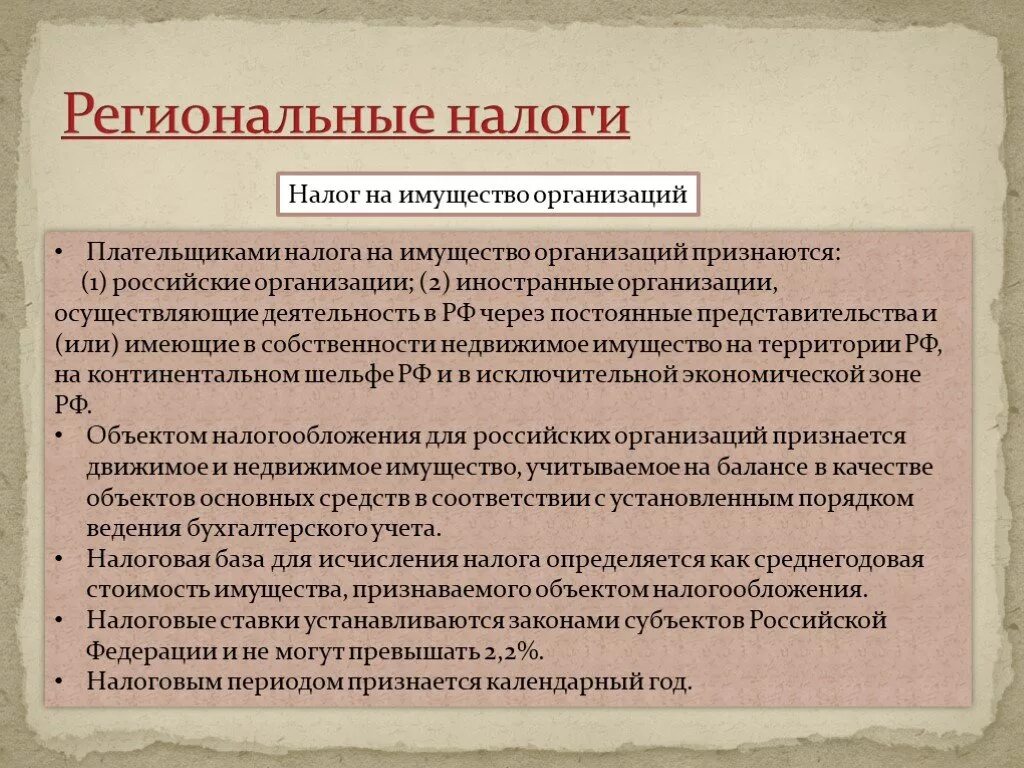 Региональные налоги

Налог на имущество организаций

• Плательщиками налога на имущество организаций признаются:
(1) российские организации; (2) иностранные организации, осуществляющие деятельность в РФ через постоянные представительства и (или) имеющие в собственности недвижимое имущество на территории РФ, на континентальном шельфе РФ и в исключительной экономической зоне РФ.
• Объектом налогообложения для российских организаций признается движимое и недвижимое имущество, учитываемое на балансе в качестве объектов основных средств в соответствии с установленным порядком ведения бухгалтерского учета.
• Налоговая база для исчисления налога определяется как среднегодовая стоимость имущества, признаваемого объектом налогообложения.
• Налоговые ставки устанавливаются законами субъектов Российской Федерации и не могут превышать 2,2%.
• Налоговым периодом признается календарный год.